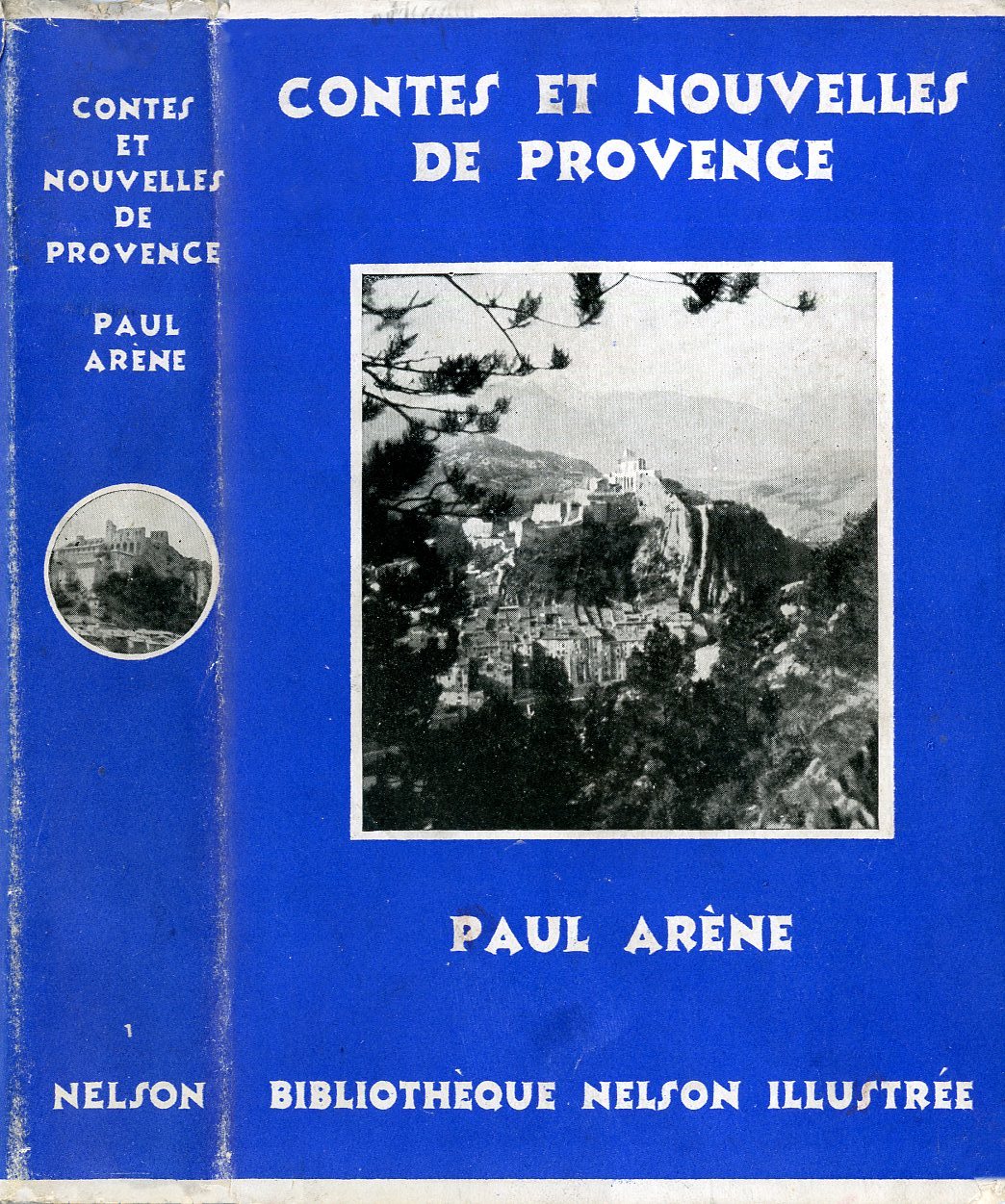 CONTES ET NOUVELLES DE PROVENCE

PAUL ARÈNE

1

NELSON

CONTES ET NOUVELLES DE PROVENCE

PAUL ARÈNE

BIBLIOTHÈQUE NELSON ILLUSTRÉE